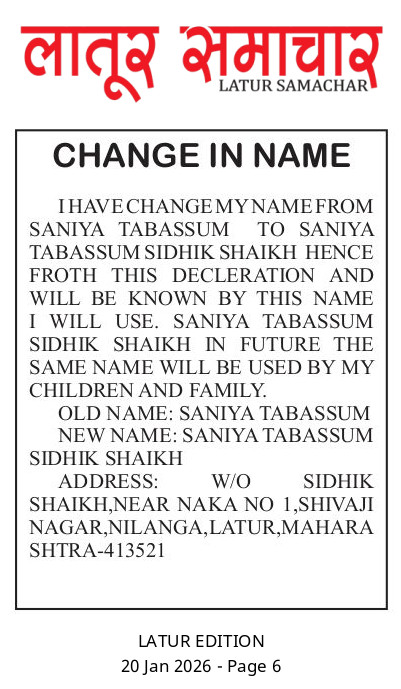 लातूर समाचार
LATUR SAMACHAR

CHANGE IN NAME

I HAVE CHANGE MY NAME FROM SANIYA TABASSUM TO SANIYA TABASSUM SIDHIK SHAIKH HENCE FROTH THIS DECLERATION AND WILL BE KNOWN BY THIS NAME I WILL USE. SANIYA TABASSUM SIDHIK SHAIKH IN FUTURE THE SAME NAME WILL BE USED BY MY CHILDREN AND FAMILY.

OLD NAME: SANIYA TABASSUM

NEW NAME: SANIYA TABASSUM SIDHIK SHAIKH

ADDRESS: W/O SIDHIK SHAIKH,NEAR NAKA NO 1,SHIVAJI NAGAR,NILANGA,LATUR,MAHARASHTRA-413521

LATUR EDITION
20 Jan 2026 - Page 6